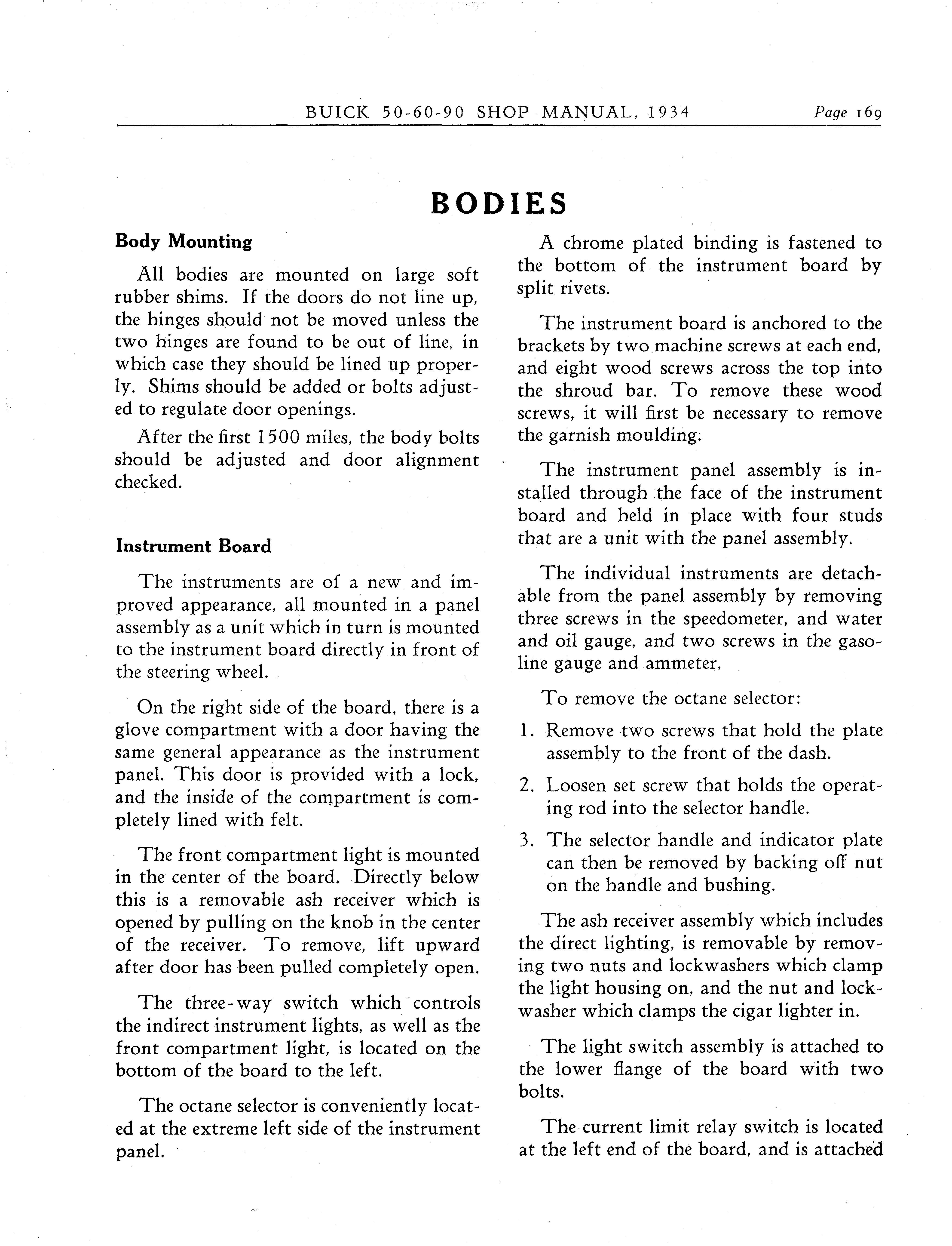 BUICK 50-60-90 SHOP MANUAL, 1934 Page 169

BODIES

Body Mounting

All bodies are mounted on large soft rubber shims. If the doors do not line up, the hinges should not be moved unless the two hinges are found to be out of line, in which case they should be lined up properly. Shims should be added or bolts adjusted to regulate door openings.

After the first 1500 miles, the body bolts should be adjusted and door alignment checked.

Instrument Board

The instruments are of a new and improved appearance, all mounted in a panel assembly as a unit which in turn is mounted to the instrument board directly in front of the steering wheel.

On the right side of the board, there is a glove compartment with a door having the same general appearance as the instrument panel. This door is provided with a lock, and the inside of the compartment is completely lined with felt.

The front compartment light is mounted in the center of the board. Directly below this is a removable ash receiver which is opened by pulling on the knob in the center of the receiver. To remove, lift upward after door has been pulled completely open.

The three-way switch which controls the indirect instrument lights, as well as the front compartment light, is located on the bottom of the board to the left.

The octane selector is conveniently located at the extreme left side of the instrument panel.

A chrome plated binding is fastened to the bottom of the instrument board by split rivets.

The instrument board is anchored to the brackets by two machine screws at each end, and eight wood screws across the top into the shroud bar. To remove these wood screws, it will first be necessary to remove the garnish moulding.

The instrument panel assembly is installed through the face of the instrument board and held in place with four studs that are a unit with the panel assembly.

The individual instruments are detachable from the panel assembly by removing three screws in the speedometer, and water and oil gauge, and two screws in the gasoline gauge and ammeter,

To remove the octane selector:

1. Remove two screws that hold the plate assembly to the front of the dash.

2. Loosen set screw that holds the operating rod into the selector handle.

3. The selector handle and indicator plate can then be removed by backing off nut on the handle and bushing.

The ash receiver assembly which includes the direct lighting, is removable by removing two nuts and lockwashers which clamp the light housing on, and the nut and lockwasher which clamps the cigar lighter in.

The light switch assembly is attached to the lower flange of the board with two bolts.

The current limit relay switch is located at the left end of the board, and is attached